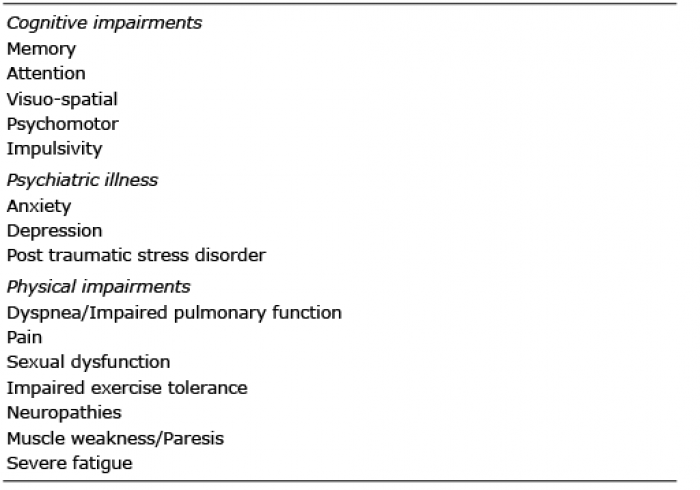 Cognitive impairments
Memory
Attention
Visuo-spatial
Psychomotor
Impulsivity

Psychiatric illness
Anxiety
Depression
Post traumatic stress disorder

Physical impairments
Dyspnea/Impaired pulmonary function
Pain
Sexual dysfunction
Impaired exercise tolerance
Neuropathies
Muscle weakness/Paresis
Severe fatigue